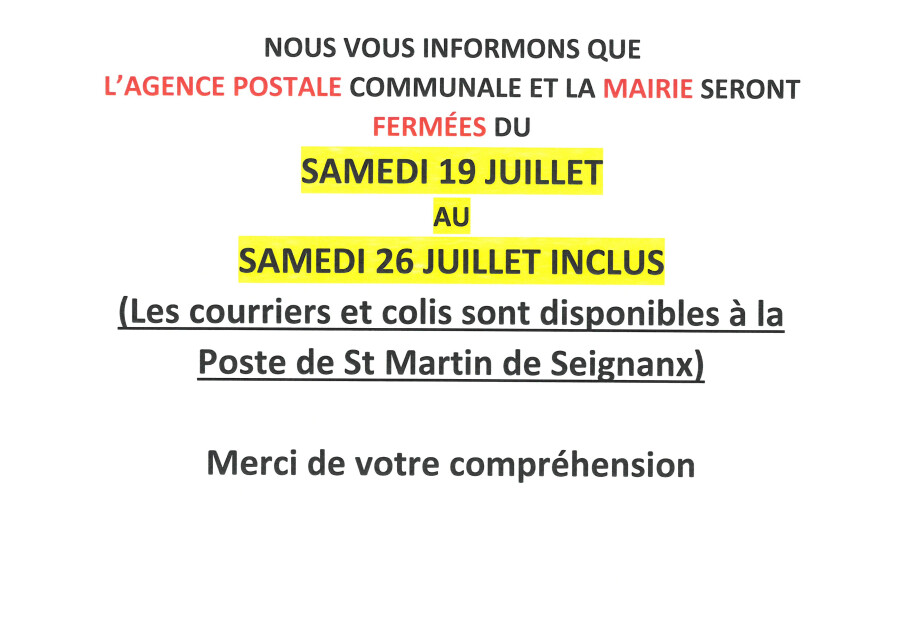 NOUS VOUS INFORMONS QUE
L'AGENCE POSTALE COMMUNALE ET LA MAIRIE SERONT FERMÉES DU
SAMEDI 19 JUILLET
AU
SAMEDI 26 JUILLET INCLUS
(Les courriers et colis sont disponibles à la Poste de St Martin de Seignanx)

Merci de votre compréhension